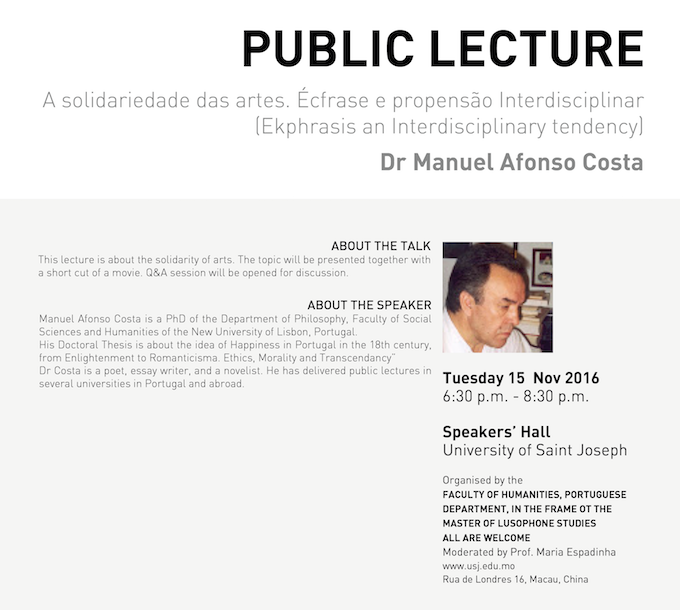 PUBLIC LECTURE

A solidariedade das artes. Écfrase e propensão Interdisciplinar (Ekphrasis an Interdisciplinary tendency)

Dr Manuel Afonso Costa

ABOUT THE TALK

This lecture is about the solidarity of arts. The topic will be presented together with a short cut of a movie. Q&A session will be opened for discussion.

ABOUT THE SPEAKER

Manuel Afonso Costa is a PhD of the Department of Philosophy, Faculty of Social Sciences and Humanities of the New University of Lisbon, Portugal.
His Doctoral Thesis is about the idea of Happiness in Portugal in the 18th century, from Enlightenment to Romanticisma. Ethics, Morality and Transcendancy"
Dr Costa is a poet, essay writer, and a novelist. He has delivered public lectures in several universities in Portugal and abroad.

Tuesday 15 Nov 2016
6:30 p.m. - 8:30 p.m.

Speakers' Hall
University of Saint Joseph

Organised by the
FACULTY OF HUMANITIES, PORTUGUESE DEPARTMENT, IN THE FRAME OT THE MASTER OF LUSOPHONE STUDIES
ALL ARE WELCOME
Moderated by Prof. Maria Espadinha
www.usj.edu.mo
Rua de Londres 16, Macau, China